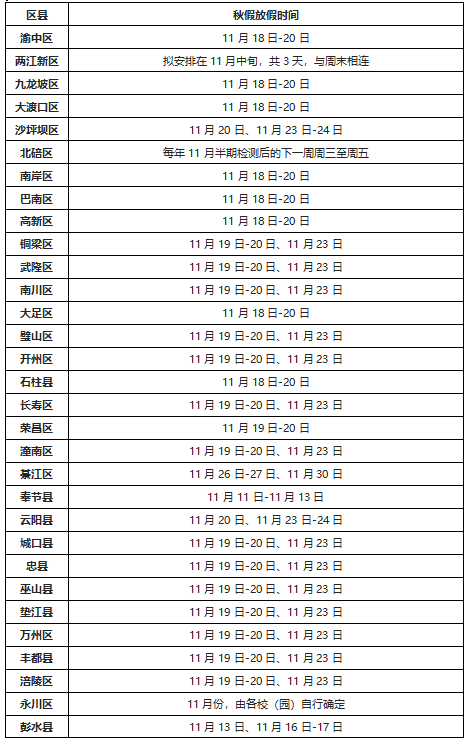 | 区县 | 秋假放假时间 |
|---|---|
| 渝中区 | 11 月 18 日-20 日 |
| 两江新区 | 拟安排在 11 月中旬，共 3 天，与周末相连 |
| 九龙坡区 | 11 月 18 日-20 日 |
| 大渡口区 | 11 月 18 日-20 日 |
| 沙坪坝区 | 11 月 20 日、11 月 23 日-24 日 |
| 北碚区 | 每年 11 月半期检测后的下一周周三至周五 |
| 南岸区 | 11 月 18 日-20 日 |
| 巴南区 | 11 月 18 日-20 日 |
| 高新区 | 11 月 18 日-20 日 |
| 铜梁区 | 11 月 19 日-20 日、11 月 23 日 |
| 武隆区 | 11 月 19 日-20 日、11 月 23 日 |
| 南川区 | 11 月 19 日-20 日、11 月 23 日 |
| 大足区 | 11 月 18 日-20 日 |
| 璧山区 | 11 月 19 日-20 日、11 月 23 日 |
| 开州区 | 11 月 19 日-20 日、11 月 23 日 |
| 石柱县 | 11 月 18 日-20 日 |
| 长寿区 | 11 月 19 日-20 日、11 月 23 日 |
| 荣昌区 | 11 月 19 日-20 日 |
| 潼南区 | 11 月 19 日-20 日、11 月 23 日 |
| 綦江区 | 11 月 26 日-27 日、11 月 30 日 |
| 奉节县 | 11 月 11 日-11 月 13 日 |
| 云阳县 | 11 月 20 日、11 月 23 日-24 日 |
| 城口县 | 11 月 19 日-20 日、11 月 23 日 |
| 忠县 | 11 月 19 日-20 日、11 月 23 日 |
| 巫山县 | 11 月 19 日-20 日、11 月 23 日 |
| 垫江县 | 11 月 19 日-20 日、11 月 23 日 |
| 万州区 | 11 月 19 日-20 日、11 月 23 日 |
| 丰都县 | 11 月 19 日-20 日、11 月 23 日 |
| 涪陵区 | 11 月 19 日-20 日、11 月 23 日 |
| 永川区 | 11 月份，由各校（园）自行确定 |
| 彭水县 | 11 月 13 日、11 月 16 日-17 日 |